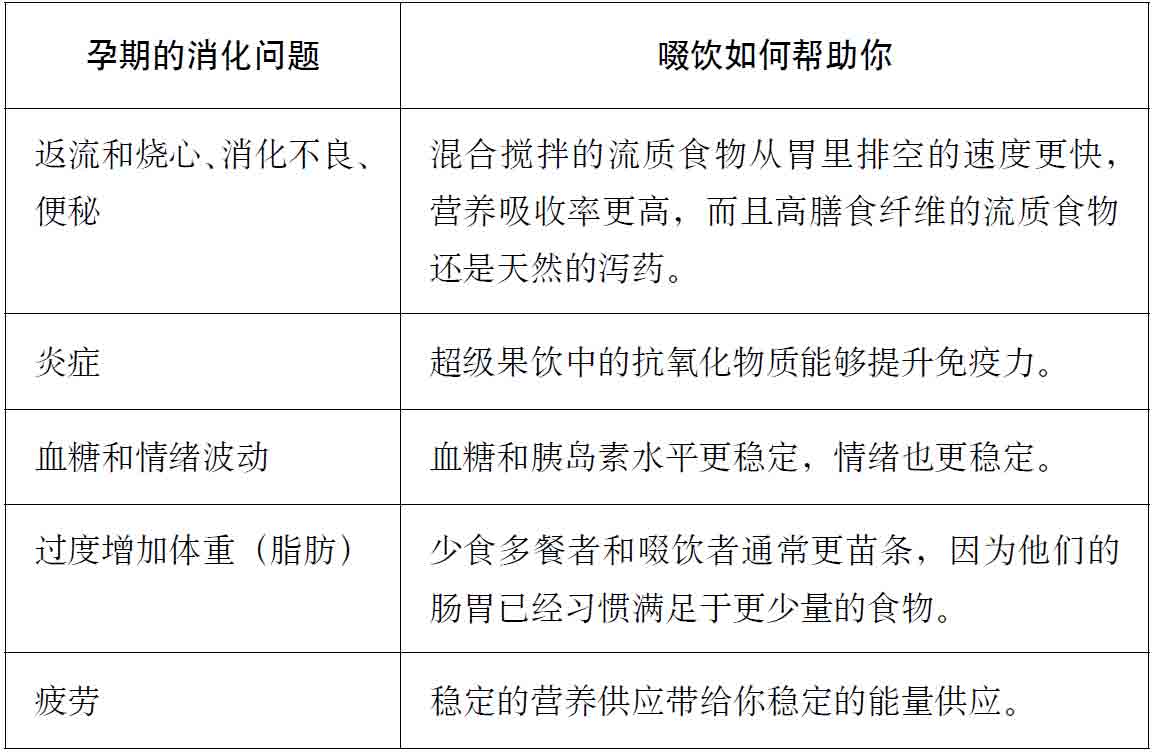 | 孕期的消化问题 | 啜饮如何帮助你 |
|---|---|
| 返流和烧心、消化不良、便秘 | 混合搅拌的流质食物从胃里排空的速度更快，营养吸收率更高，而且高膳食纤维的流质食物还是天然的泻药。 |
| 炎症 | 超级果饮中的抗氧化物质能够提升免疫力。 |
| 血糖和情绪波动 | 血糖和胰岛素水平更稳定，情绪也更稳定。 |
| 过度增加体重（脂肪） | 少食多餐者和啜饮者通常更苗条，因为他们的肠胃已经习惯满足于更少量的食物。 |
| 疲劳 | 稳定的营养供应带给你稳定的能量供应。 |